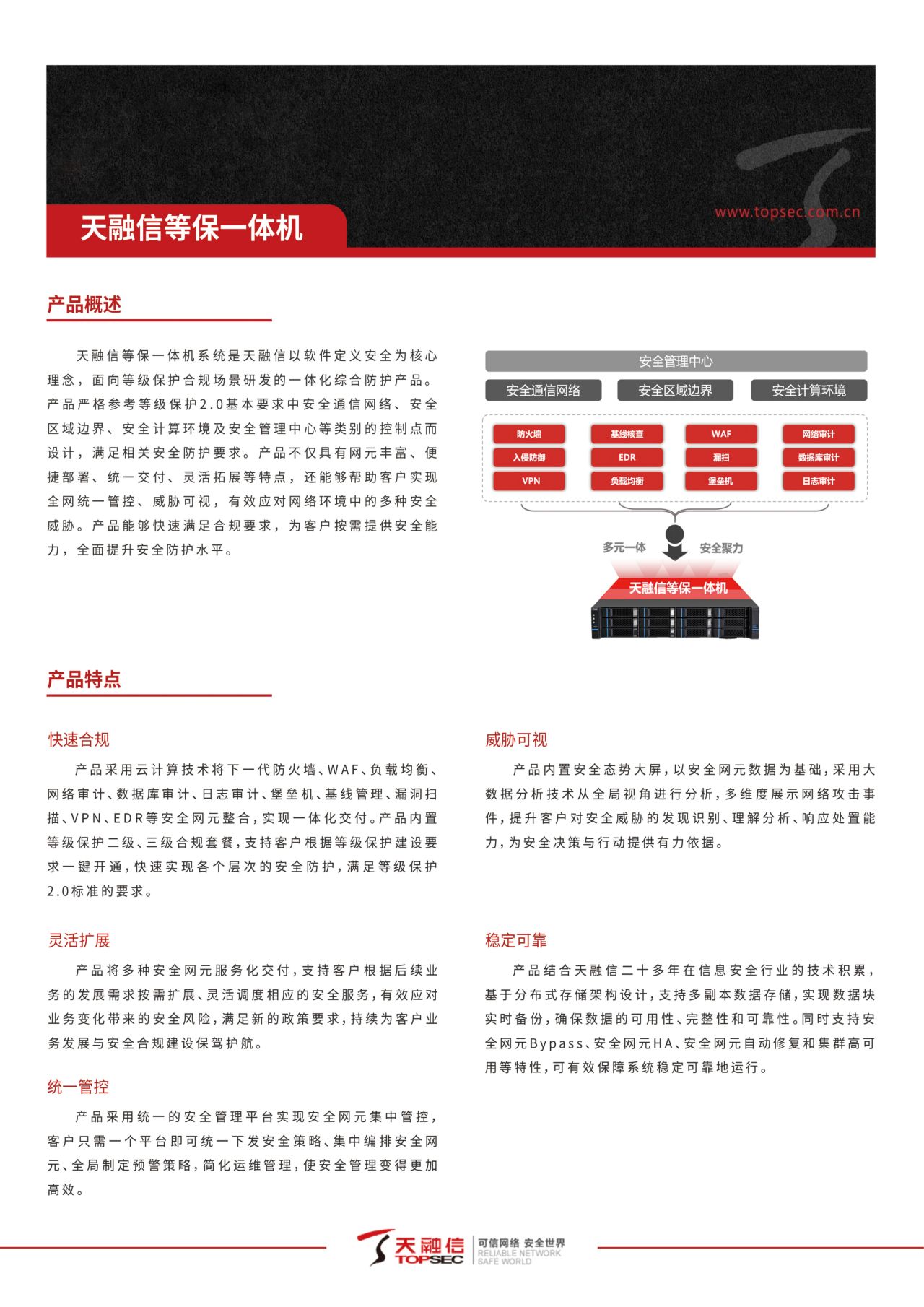 天融信等保一体机

www.topsec.com.cn

产品概述

天融信等保一体机系统是天融信以软件定义安全为核心理念，面向等级保护合规场景研发的一体化综合防护产品。产品严格参考等级保护2.0基本要求中安全通信网络、安全区域边界、安全计算环境及安全管理中心等类别的控制点而设计，满足相关安全防护要求。产品不仅具有网元丰富、便捷部署、统一交付、灵活拓展等特点，还能够帮助客户实现全网统一管控、威胁可视，有效应对网络环境中的多种安全威胁。产品能够快速满足合规要求，为客户按需提供安全能力，全面提升安全防护水平。

安全管理中心
安全通信网络　安全区域边界　安全计算环境
防火墙　基线核查　WAF　网络审计
入侵防御　EDR　漏扫　数据库审计
VPN　负载均衡　堡垒机　日志审计
多元一体　安全聚力
天融信等保一体机

产品特点

快速合规

产品采用云计算技术将下一代防火墙、WAF、负载均衡、网络审计、数据库审计、日志审计、堡垒机、基线管理、漏洞扫描、VPN、EDR等安全网元整合，实现一体化交付。产品内置等级保护二级、三级合规套餐，支持客户根据等级保护建设要求一键开通，快速实现各个层次的安全防护，满足等级保护2.0标准的要求。

灵活扩展

产品将多种安全网元服务化交付，支持客户根据后续业务的发展需求按需扩展、灵活调度相应的安全服务，有效应对业务变化带来的安全风险，满足新的政策要求，持续为客户业务发展与安全合规建设保驾护航。

统一管控

产品采用统一的安全管理平台实现安全网元集中管控，客户只需一个平台即可统一下发安全策略、集中编排安全网元、全局制定预警策略，简化运维管理，使安全管理变得更加高效。

威胁可视

产品内置安全态势大屏，以安全网元数据为基础，采用大数据分析技术从全局视角进行分析，多维度展示网络攻击事件，提升客户对安全威胁的发现识别、理解分析、响应处置能力，为安全决策与行动提供有力依据。

稳定可靠

产品结合天融信二十多年在信息安全行业的技术积累，基于分布式存储架构设计，支持多副本数据存储，实现数据块实时备份，确保数据的可用性、完整性和可靠性。同时支持安全网元Bypass、安全网元HA、安全网元自动修复和集群高可用等特性，可有效保障系统稳定可靠地运行。

天融信 TOPSEC 可信网络 安全世界 RELIABLE NETWORK SAFE WORLD